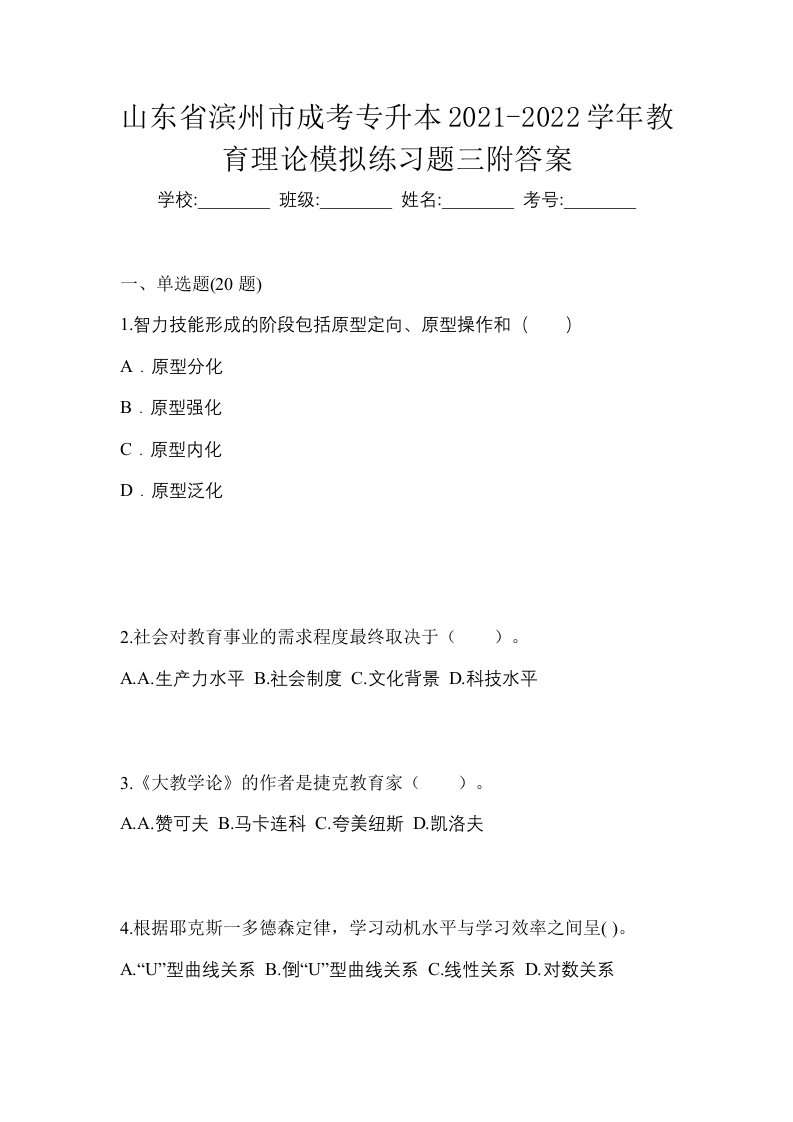 山东省滨州市成考专升本2021-2022学年教育理论模拟练习题三附答案

学校:________ 班级:________ 姓名:________ 考号:________

一、单选题(20 题)

1.智力技能形成的阶段包括原型定向、原型操作和（　　）

A．原型分化

B．原型强化

C．原型内化

D．原型泛化

2.社会对教育事业的需求程度最终取决于（　　）。

A.A.生产力水平 B.社会制度 C.文化背景 D.科技水平

3.《大教学论》的作者是捷克教育家（　　）。

A.A.赞可夫 B.马卡连科 C.夸美纽斯 D.凯洛夫

4.根据耶克斯一多德森定律，学习动机水平与学习效率之间呈( )。

A.“U”型曲线关系 B.倒“U”型曲线关系 C.线性关系 D.对数关系